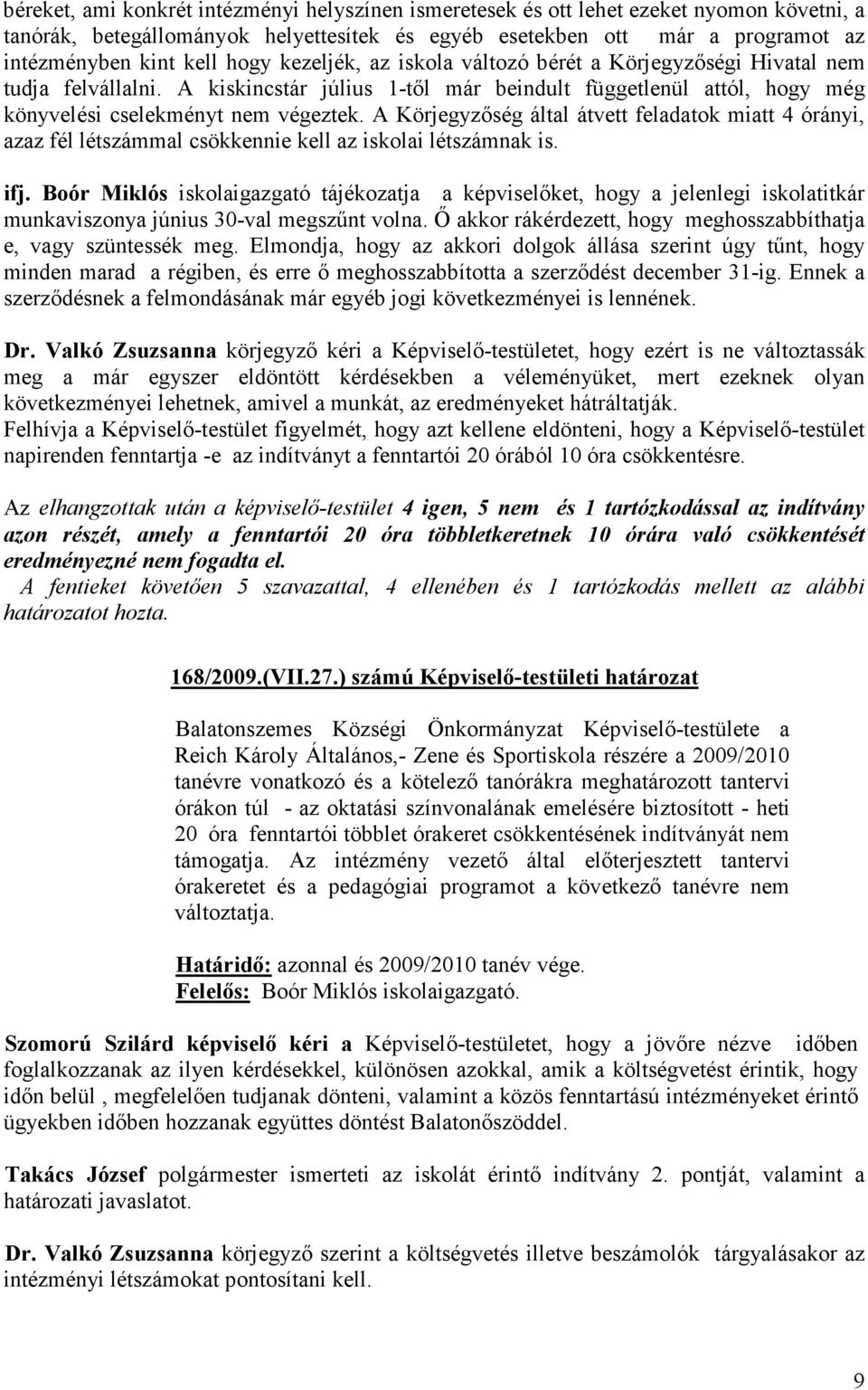 béreket, ami konkrét intézményi helyszínen ismeretesek és ott lehet ezeket nyomon követni, a tanórák, betegállományok helyettesítek és egyéb esetekben ott már a programot az intézményben kint kell hogy kezeljék, az iskola változó bérét a Körjegyzőségi Hivatal nem tudja felvállalni. A kiskincstár július 1-től már beindult függetlenül attól, hogy még könyvelési cselekményt nem végeztek. A Körjegyzőség által átvett feladatok miatt 4 órányi, azaz fél létszámmal csökkennie kell az iskolai létszámnak is.

ifj. Boór Miklós iskolaigazgató tájékozatja a képviselőket, hogy a jelenlegi iskolatitkár munkaviszonya június 30-val megszűnt volna. Ő akkor rákérdezett, hogy meghosszabbíthatja e, vagy szüntessék meg. Elmondja, hogy az akkori dolgok állása szerint úgy tűnt, hogy minden marad a régiben, és erre ő meghosszabbította a szerződést december 31-ig. Ennek a szerződésnek a felmondásának már egyéb jogi következményei is lennének.

Dr. Valkó Zsuzsanna körjegyző kéri a Képviselő-testületet, hogy ezért is ne változtassák meg a már egyszer eldöntött kérdésekben a véleményüket, mert ezeknek olyan következményei lehetnek, amivel a munkát, az eredményeket hátráltatják.
Felhívja a Képviselő-testület figyelmét, hogy azt kellene eldönteni, hogy a Képviselő-testület napirenden fenntartja -e az indítványt a fenntartói 20 órából 10 óra csökkentésre.

Az elhangzottak után a képviselő-testület 4 igen, 5 nem és 1 tartózkodással az indítvány azon részét, amely a fenntartói 20 óra többletkeretnek 10 órára való csökkentését eredményezné nem fogadta el.
A fentieket követően 5 szavazattal, 4 ellenében és 1 tartózkodás mellett az alábbi határozatot hozta.

168/2009.(VII.27.) számú Képviselő-testületi határozat

Balatonszemes Községi Önkormányzat Képviselő-testülete a Reich Károly Általános,- Zene és Sportiskola részére a 2009/2010 tanévre vonatkozó és a kötelező tanórákra meghatározott tantervi órákon túl - az oktatási színvonalának emelésére biztosított - heti 20 óra fenntartói többlet órakeret csökkentésének indítványát nem támogatja. Az intézmény vezető által előterjesztett tantervi órakeretet és a pedagógiai programot a következő tanévre nem változtatja.

Határidő: azonnal és 2009/2010 tanév vége.
Felelős: Boór Miklós iskolaigazgató.

Szomorú Szilárd képviselő kéri a Képviselő-testületet, hogy a jövőre nézve időben foglalkozzanak az ilyen kérdésekkel, különösen azokkal, amik a költségvetést érintik, hogy időn belül , megfelelően tudjanak dönteni, valamint a közös fenntartású intézményeket érintő ügyekben időben hozzanak együttes döntést Balatonőszöddel.

Takács József polgármester ismerteti az iskolát érintő indítvány 2. pontját, valamint a határozati javaslatot.

Dr. Valkó Zsuzsanna körjegyző szerint a költségvetés illetve beszámolók tárgyalásakor az intézményi létszámokat pontosítani kell.

9